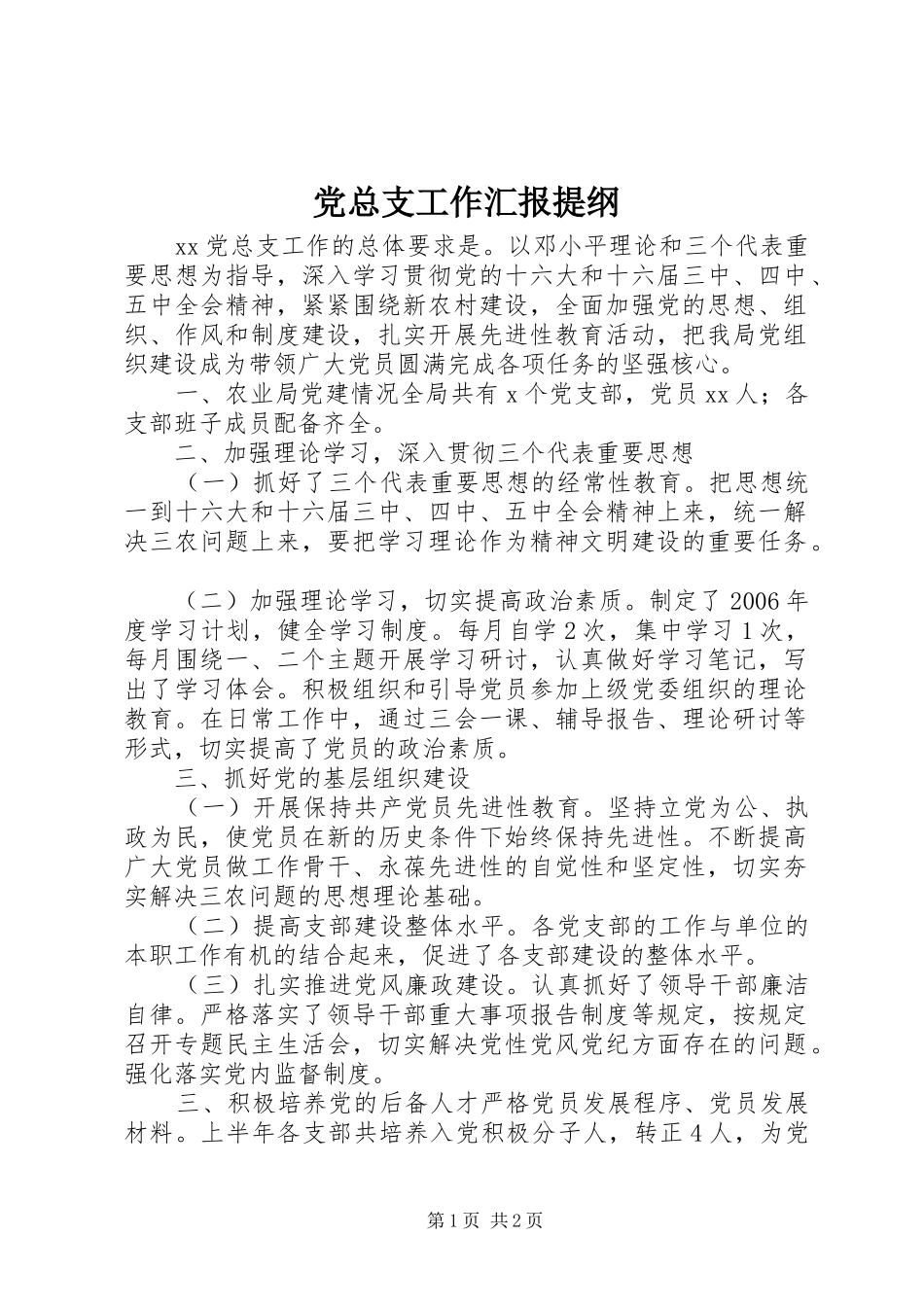 党总支工作汇报提纲

xx 党总支工作的总体要求是。以邓小平理论和三个代表重要思想为指导，深入学习贯彻党的十六大和十六届三中、四中、五中全会精神，紧紧围绕新农村建设，全面加强党的思想、组织、作风和制度建设，扎实开展先进性教育活动，把我局党组织建设成为带领广大党员圆满完成各项任务的坚强核心。

一、农业局党建情况全局共有 x 个党支部，党员 xx 人；各支部班子成员配备齐全。

二、加强理论学习，深入贯彻三个代表重要思想

（一）抓好了三个代表重要思想的经常性教育。把思想统一到十六大和十六届三中、四中、五中全会精神上来，统一解决三农问题上来，要把学习理论作为精神文明建设的重要任务。

（二）加强理论学习，切实提高政治素质。制定了 2006 年度学习计划，健全学习制度。每月自学 2 次，集中学习 1 次，每月围绕一、二个主题开展学习研讨，认真做好学习笔记，写出了学习体会。积极组织和引导党员参加上级党委组织的理论教育。在日常工作中，通过三会一课、辅导报告、理论研讨等形式，切实提高了党员的政治素质。

三、抓好党的基层组织建设

（一）开展保持共产党员先进性教育。坚持立党为公、执政为民，使党员在新的历史条件下始终保持先进性。不断提高广大党员做工作骨干、永葆先进性的自觉性和坚定性，切实夯实解决三农问题的思想理论基础。

（二）提高支部建设整体水平。各党支部的工作与单位的本职工作有机的结合起来，促进了各支部建设的整体水平。

（三）扎实推进党风廉政建设。认真抓好了领导干部廉洁自律。严格落实了领导干部重大事项报告制度等规定，按规定召开专题民主生活会，切实解决党性党风党纪方面存在的问题。强化落实党内监督制度。

三、积极培养党的后备人才严格党员发展程序、党员发展材料。上半年各支部共培养入党积极分子人，转正 4 人，为党

第 1 页 共 2 页